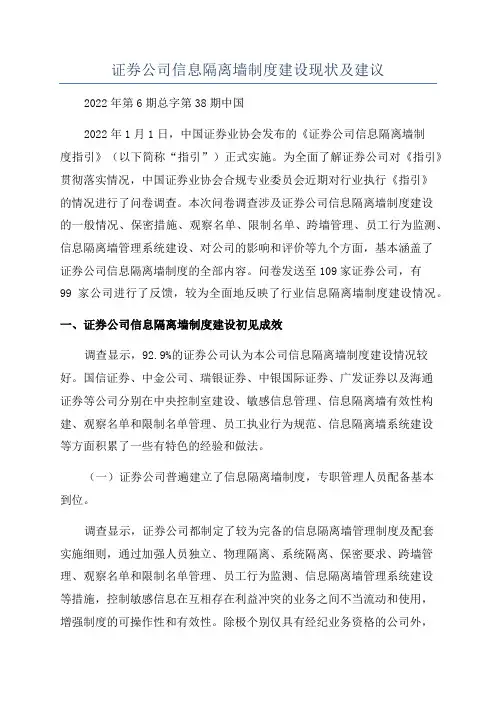 证券公司信息隔离墙制度建设现状及建议

2022 年第 6 期总字第 38 期中国

2022 年 1 月 1 日，中国证券业协会发布的《证券公司信息隔离墙制度指引》（以下简称“指引”）正式实施。为全面了解证券公司对《指引》贯彻落实情况，中国证券业协会合规专业委员会近期对行业执行《指引》的情况进行了问卷调查。本次问卷调查涉及证券公司信息隔离墙制度建设的一般情况、保密措施、观察名单、限制名单、跨墙管理、员工行为监测、信息隔离墙管理系统建设、对公司的影响和评价等九个方面，基本涵盖了证券公司信息隔离墙制度的全部内容。问卷发送至 109 家证券公司，有 99 家公司进行了反馈，较为全面地反映了行业信息隔离墙制度建设情况。

一、证券公司信息隔离墙制度建设初见成效

调查显示，92.9%的证券公司认为本公司信息隔离墙制度建设情况较好。国信证券、中金公司、瑞银证券、中银国际证券、广发证券以及海通证券等公司分别在中央控制室建设、敏感信息管理、信息隔离墙有效性构建、观察名单和限制名单管理、员工执业行为规范、信息隔离墙系统建设等方面积累了一些有特色的经验和做法。

（一）证券公司普遍建立了信息隔离墙制度，专职管理人员配备基本到位。

调查显示，证券公司都制定了较为完备的信息隔离墙管理制度及配套实施细则，通过加强人员独立、物理隔离、系统隔离、保密要求、跨墙管理、观察名单和限制名单管理、员工行为监测、信息隔离墙管理系统建设等措施，控制敏感信息在互相存在利益冲突的业务之间不当流动和使用，增强制度的可操作性和有效性。除极个别仅具有经纪业务资格的公司外，